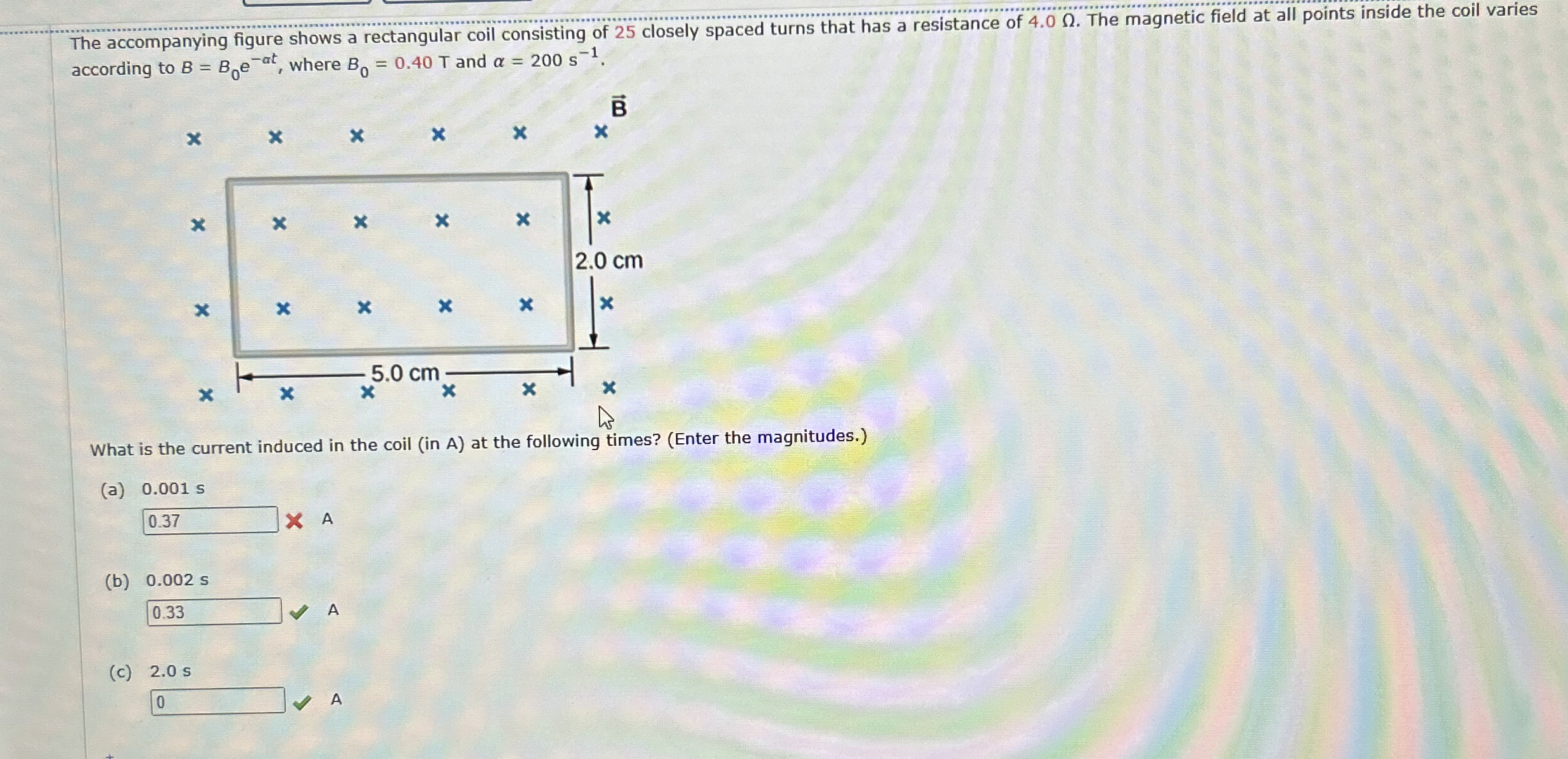 The accompanying figure shows a rectangular coil consisting of 25 closely spaced turns that has a resistance of 4.0 Ω. The magnetic field at all points inside the coil varies according to $B = B_0e^{-\alpha t}$, where $B_0 = 0.40$ T and $\alpha = 200\ s^{-1}$.

$\vec{B}$

2.0 cm

5.0 cm

What is the current induced in the coil (in A) at the following times? (Enter the magnitudes.)

(a) 0.001 s

0.37 A

(b) 0.002 s

0.33 A

(c) 2.0 s

0 A